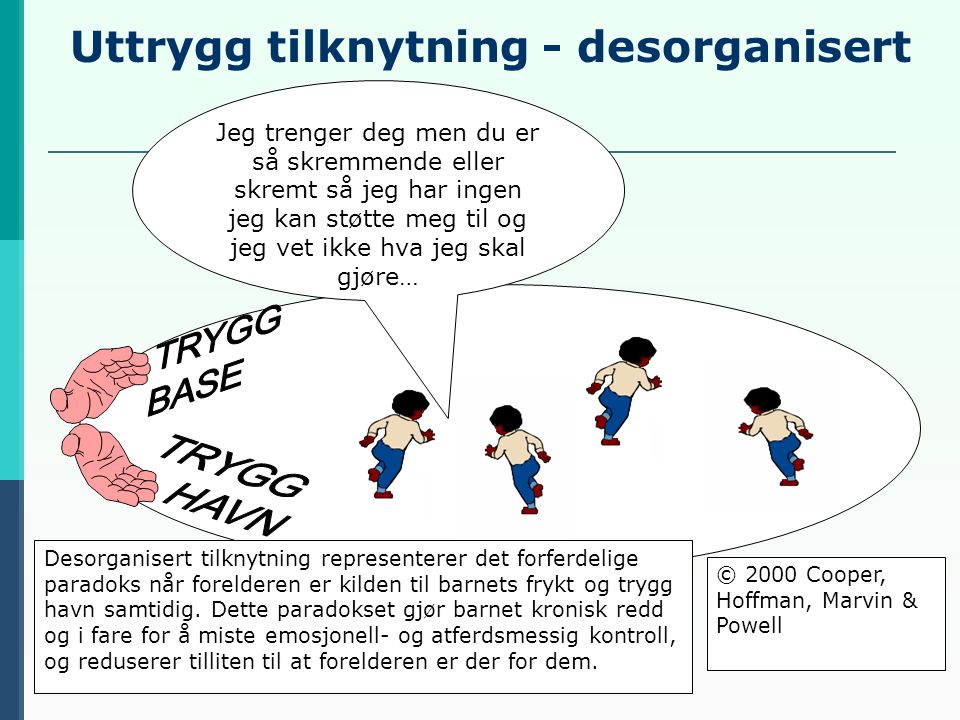 Uttrygg tilknytning - desorganisert

Jeg trenger deg men du er så skremmende eller skremt så jeg har ingen jeg kan støtte meg til og jeg vet ikke hva jeg skal gjøre…

TRYGG BASE

TRYGG HAVN

Desorganisert tilknytning representerer det forferdelige paradoks når forelderen er kilden til barnets frykt og trygg havn samtidig. Dette paradokset gjør barnet kronisk redd og i fare for å miste emosjonell- og atferdsmessig kontroll, og reduserer tilliten til at forelderen er der for dem.

© 2000 Cooper, Hoffman, Marvin & Powell